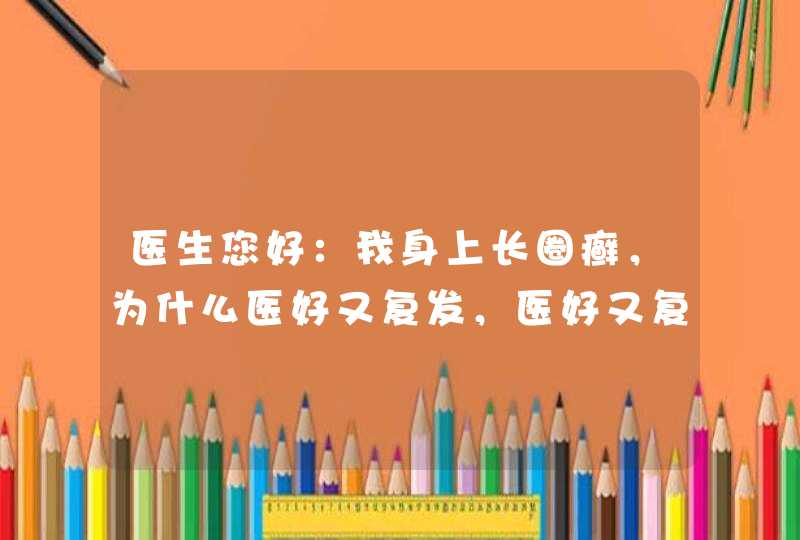 医生您好：我身上长圈癣，为什么医好又复发，医好又复